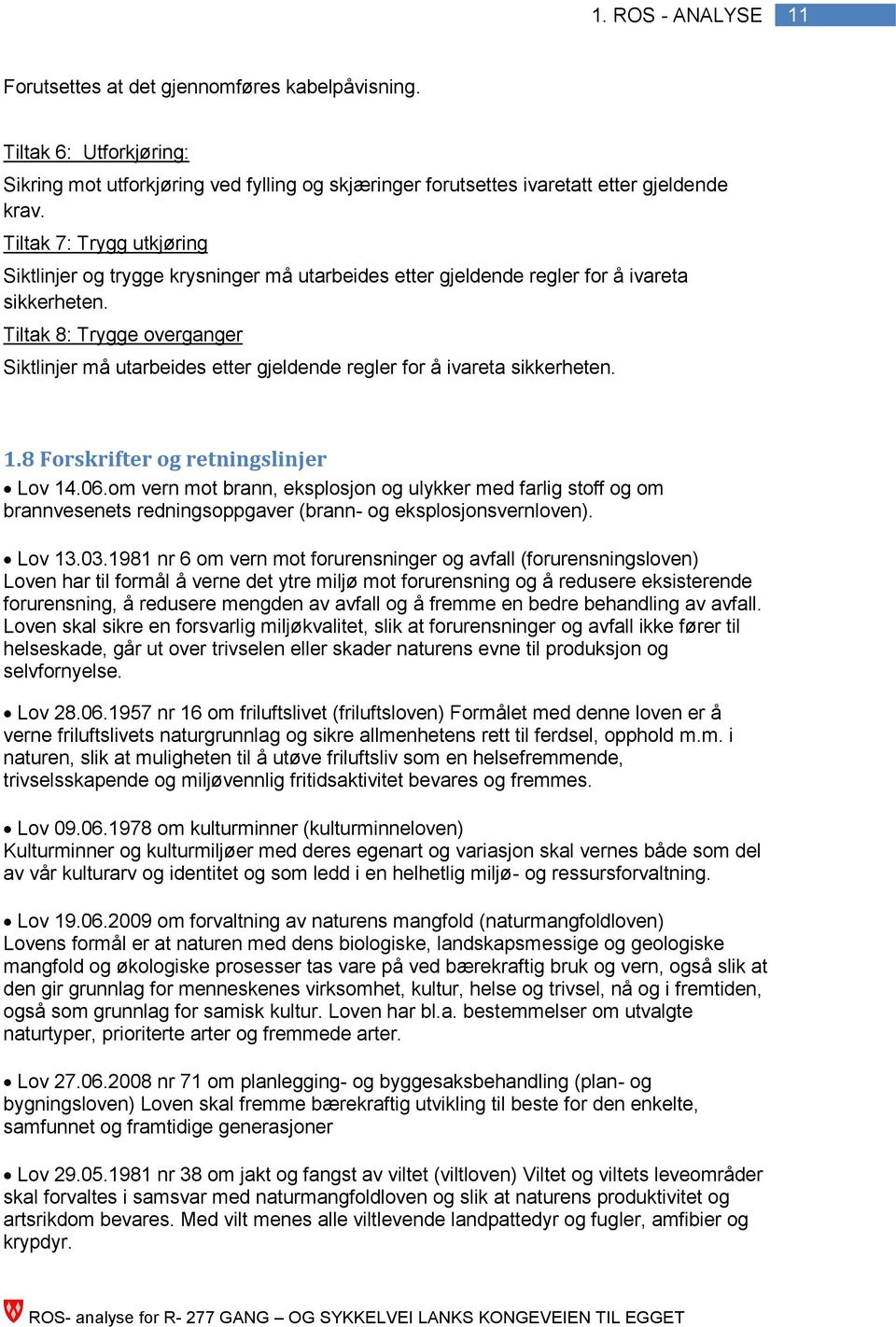 1. ROS - ANALYSE 11

Forutsettes at det gjennomføres kabelpåvisning.

Tiltak 6: Utforkjøring:

Sikring mot utforkjøring ved fylling og skjæringer forutsettes ivaretatt etter gjeldende krav.

Tiltak 7: Trygg utkjøring

Siktlinjer og trygge krysninger må utarbeides etter gjeldende regler for å ivareta sikkerheten.

Tiltak 8: Trygge overganger

Siktlinjer må utarbeides etter gjeldende regler for å ivareta sikkerheten.

1.8 Forskrifter og retningslinjer

• Lov 14.06.om vern mot brann, eksplosjon og ulykker med farlig stoff og om brannvesenets redningsoppgaver (brann- og eksplosjonsvernloven).

• Lov 13.03.1981 nr 6 om vern mot forurensninger og avfall (forurensningsloven) Loven har til formål å verne det ytre miljø mot forurensning og å redusere eksisterende forurensning, å redusere mengden av avfall og å fremme en bedre behandling av avfall. Loven skal sikre en forsvarlig miljøkvalitet, slik at forurensninger og avfall ikke fører til helseskade, går ut over trivselen eller skader naturens evne til produksjon og selvfornyelse.

• Lov 28.06.1957 nr 16 om friluftslivet (friluftsloven) Formålet med denne loven er å verne friluftslivets naturgrunnlag og sikre allmenhetens rett til ferdsel, opphold m.m. i naturen, slik at muligheten til å utøve friluftsliv som en helsefremmende, trivselsskapende og miljøvennlig fritidsaktivitet bevares og fremmes.

• Lov 09.06.1978 om kulturminner (kulturminneloven) Kulturminner og kulturmiljøer med deres egenart og variasjon skal vernes både som del av vår kulturarv og identitet og som ledd i en helhetlig miljø- og ressursforvaltning.

• Lov 19.06.2009 om forvaltning av naturens mangfold (naturmangfoldloven) Lovens formål er at naturen med dens biologiske, landskapsmessige og geologiske mangfold og økologiske prosesser tas vare på ved bærekraftig bruk og vern, også slik at den gir grunnlag for menneskenes virksomhet, kultur, helse og trivsel, nå og i fremtiden, også som grunnlag for samisk kultur. Loven har bl.a. bestemmelser om utvalgte naturtyper, prioriterte arter og fremmede arter.

• Lov 27.06.2008 nr 71 om planlegging- og byggesaksbehandling (plan- og bygningsloven) Loven skal fremme bærekraftig utvikling til beste for den enkelte, samfunnet og framtidige generasjoner

• Lov 29.05.1981 nr 38 om jakt og fangst av viltet (viltloven) Viltet og viltets leveområder skal forvaltes i samsvar med naturmangfoldloven og slik at naturens produktivitet og artsrikdom bevares. Med vilt menes alle viltlevende landpattedyr og fugler, amfibier og krypdyr.

ROS- analyse for R- 277 GANG – OG SYKKELVEI LANKS KONGEVEIEN TIL EGGET